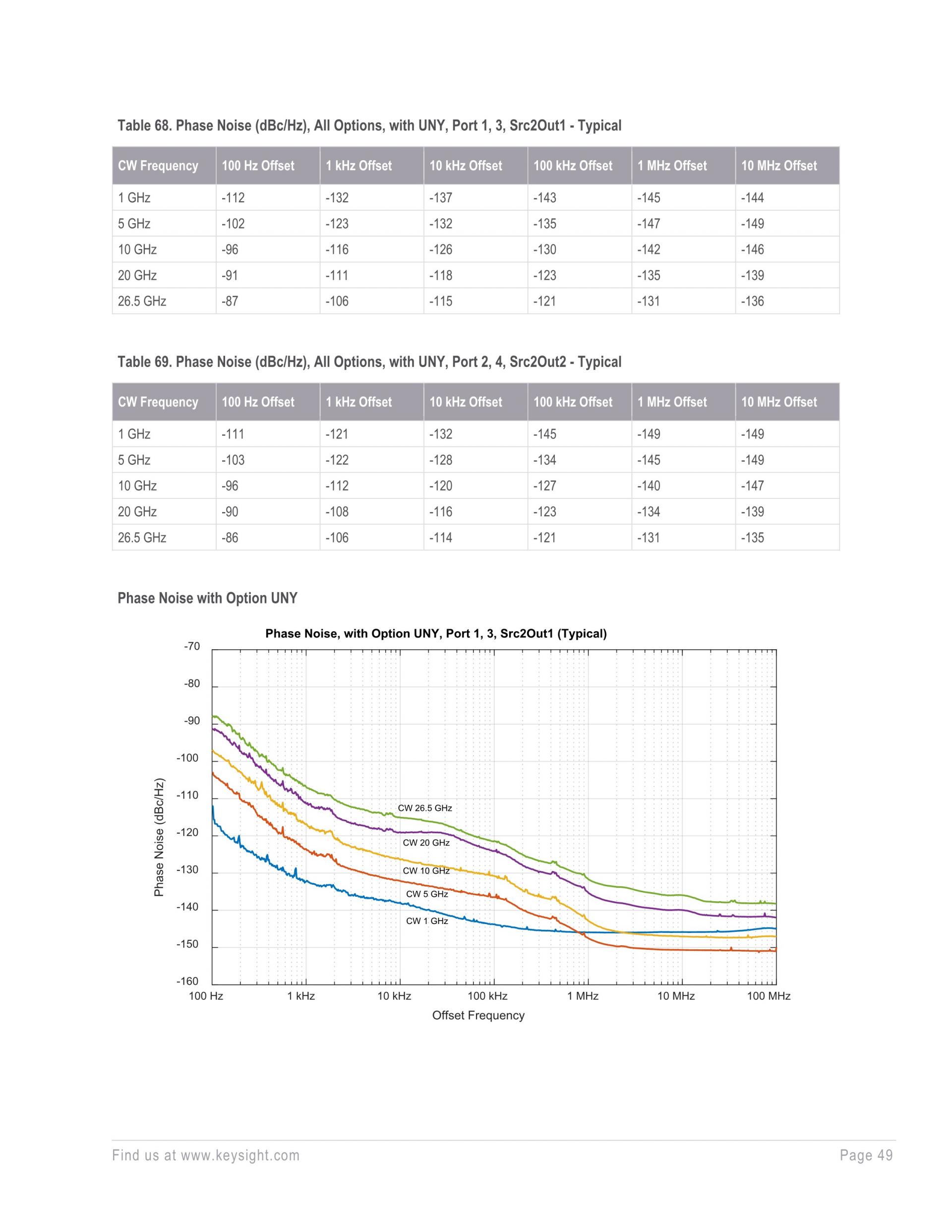 Table 68. Phase Noise (dBc/Hz), All Options, with UNY, Port 1, 3, Src2Out1 - Typical

| CW Frequency | 100 Hz Offset | 1 kHz Offset | 10 kHz Offset | 100 kHz Offset | 1 MHz Offset | 10 MHz Offset |
|---|---|---|---|---|---|---|
| 1 GHz | -112 | -132 | -137 | -143 | -145 | -144 |
| 5 GHz | -102 | -123 | -132 | -135 | -147 | -149 |
| 10 GHz | -96 | -116 | -126 | -130 | -142 | -146 |
| 20 GHz | -91 | -111 | -118 | -123 | -135 | -139 |
| 26.5 GHz | -87 | -106 | -115 | -121 | -131 | -136 |

Table 69. Phase Noise (dBc/Hz), All Options, with UNY, Port 2, 4, Src2Out2 - Typical

| CW Frequency | 100 Hz Offset | 1 kHz Offset | 10 kHz Offset | 100 kHz Offset | 1 MHz Offset | 10 MHz Offset |
|---|---|---|---|---|---|---|
| 1 GHz | -111 | -121 | -132 | -145 | -149 | -149 |
| 5 GHz | -103 | -122 | -128 | -134 | -145 | -149 |
| 10 GHz | -96 | -112 | -120 | -127 | -140 | -147 |
| 20 GHz | -90 | -108 | -116 | -123 | -134 | -139 |
| 26.5 GHz | -86 | -106 | -114 | -121 | -131 | -135 |

Phase Noise with Option UNY

Phase Noise, with Option UNY, Port 1, 3, Src2Out1 (Typical)

-70
-80
-90
-100
-110
-120
-130
-140
-150
-160

Phase Noise (dBc/Hz)

CW 26.5 GHz
CW 20 GHz
CW 10 GHz
CW 5 GHz
CW 1 GHz

100 Hz
1 kHz
10 kHz
100 kHz
1 MHz
10 MHz
100 MHz

Offset Frequency

Find us at www.keysight.com

Page 49